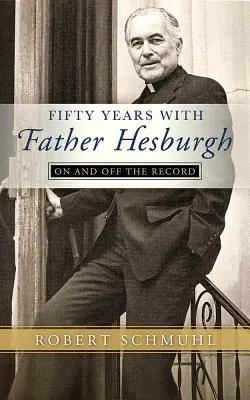 FIFTY YEARS WITH
Father Hesburgh
ON AND OFF THE RECORD

ROBERT SCHMUHL